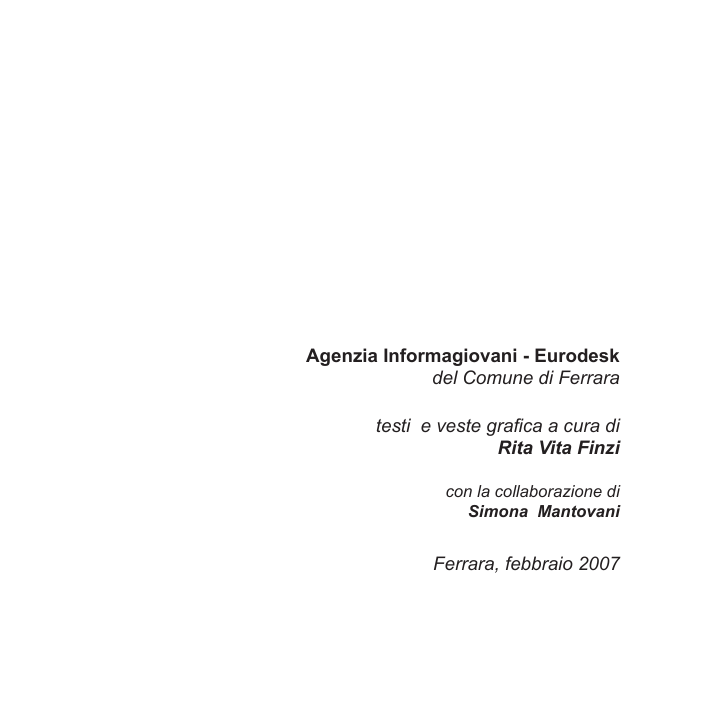 Agenzia Informagiovani - Eurodesk
del Comune di Ferrara

testi e veste grafica a cura di
Rita Vita Finzi

con la collaborazione di
Simona Mantovani

Ferrara, febbraio 2007